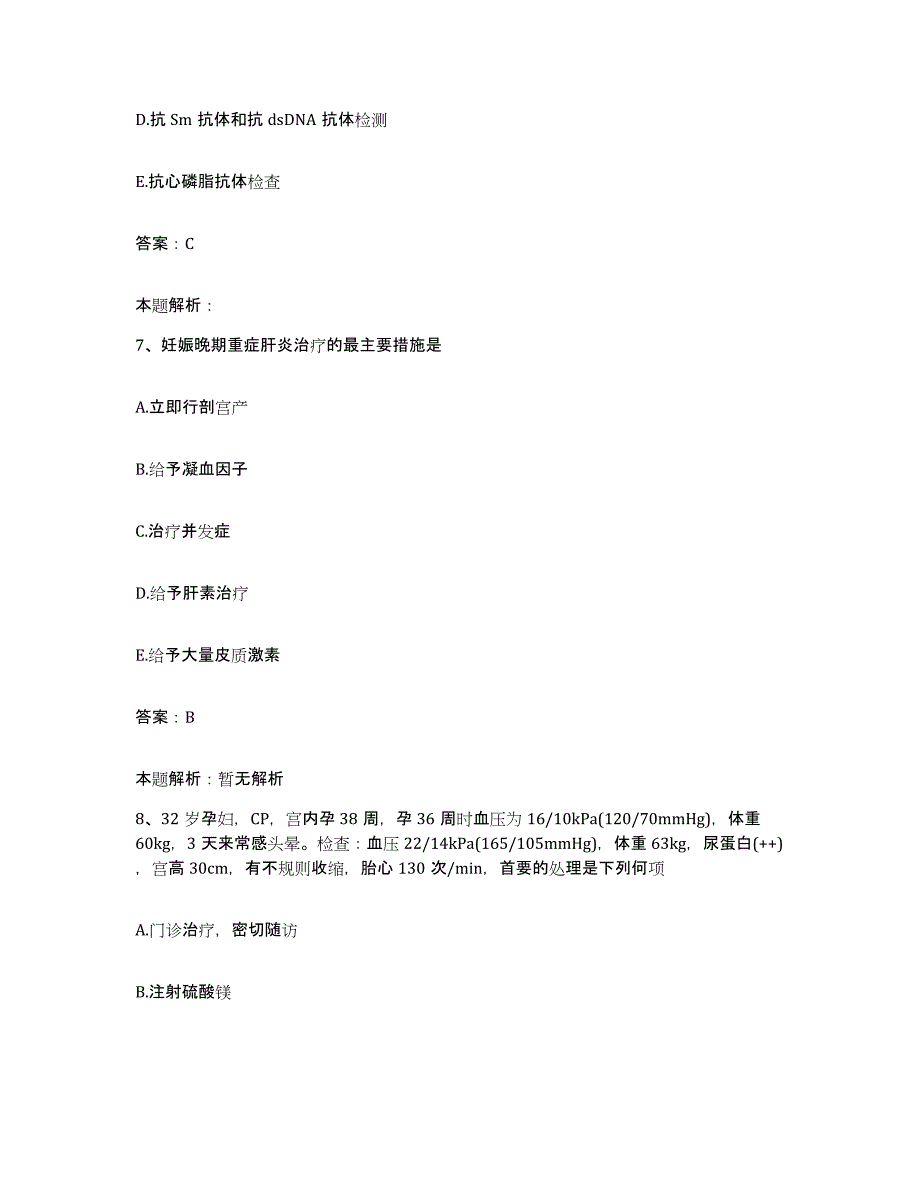 D.抗 Sm 抗体和抗 dsDNA 抗体检测

E.抗心磷脂抗体检查

答案：C

本题解析：

7、妊娠晚期重症肝炎治疗的最主要措施是

A.立即行剖宫产

B.给予凝血因子

C.治疗并发症

D.给予肝素治疗

E.给予大量皮质激素

答案：B

本题解析：暂无解析

8、32 岁孕妇，CP，宫内孕 38 周，孕 36 周时血压为 16/10kPa(120/70mmHg)，体重 60kg，3 天来常感头晕。检查：血压 22/14kPa(165/105mmHg)，体重 63kg，尿蛋白(++)，宫高 30cm，有不规则收缩，胎心 130 次/min，首要的处理是下列何项

A.门诊治疗，密切随访

B.注射硫酸镁